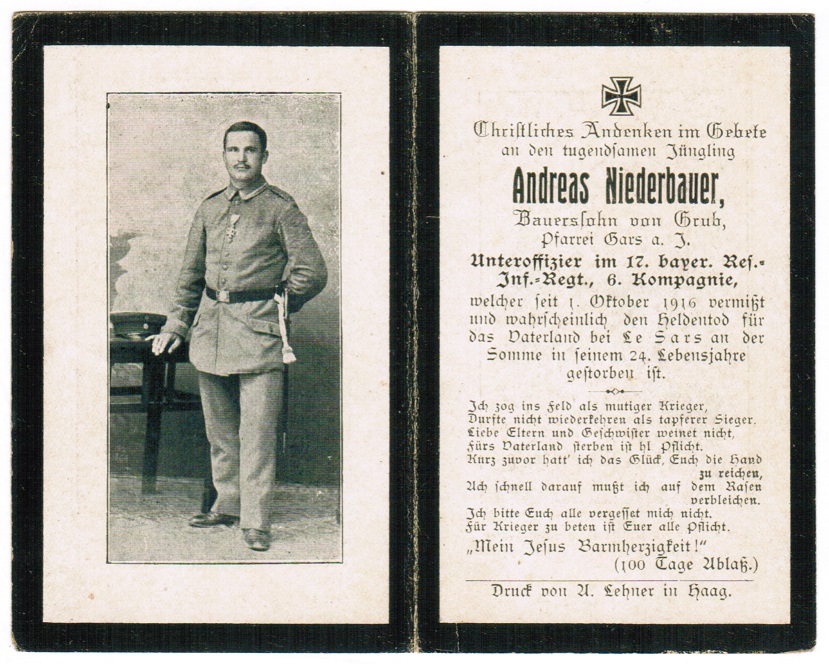 Christliches Andenken im Gebete an den tugendsamen Jüngling

Andreas Niederbauer,

Bauerssohn von Grub, Pfarrei Gars a. J.

Unteroffizier im 17. bayer. Res.-Inf.-Regt., 6. Kompagnie,

welcher seit 1. Oktober 1916 vermißt und wahrscheinlich den Heldentod für das Vaterland bei Le Sars an der Somme in seinem 24. Lebensjahre gestorben ist.

Ich zog ins Feld als mutiger Krieger,
Durfte nicht wiederkehren als tapferer Sieger.
Liebe Eltern und Geschwister weinet nicht,
Fürs Vaterland sterben ist hl Pflicht.
Kurz zuvor hatt' ich das Glück, Euch die Hand zu reichen,
Ach schnell darauf mußt ich auf dem Rasen verbleichen.
Ich bitte Euch alle vergesset mich nicht.
Für Krieger zu beten ist Euer alle Pflicht.
„Mein Jesus Barmherzigkeit!"
(100 Tage Ablaß.)

Druck von A. Lehner in Haag.